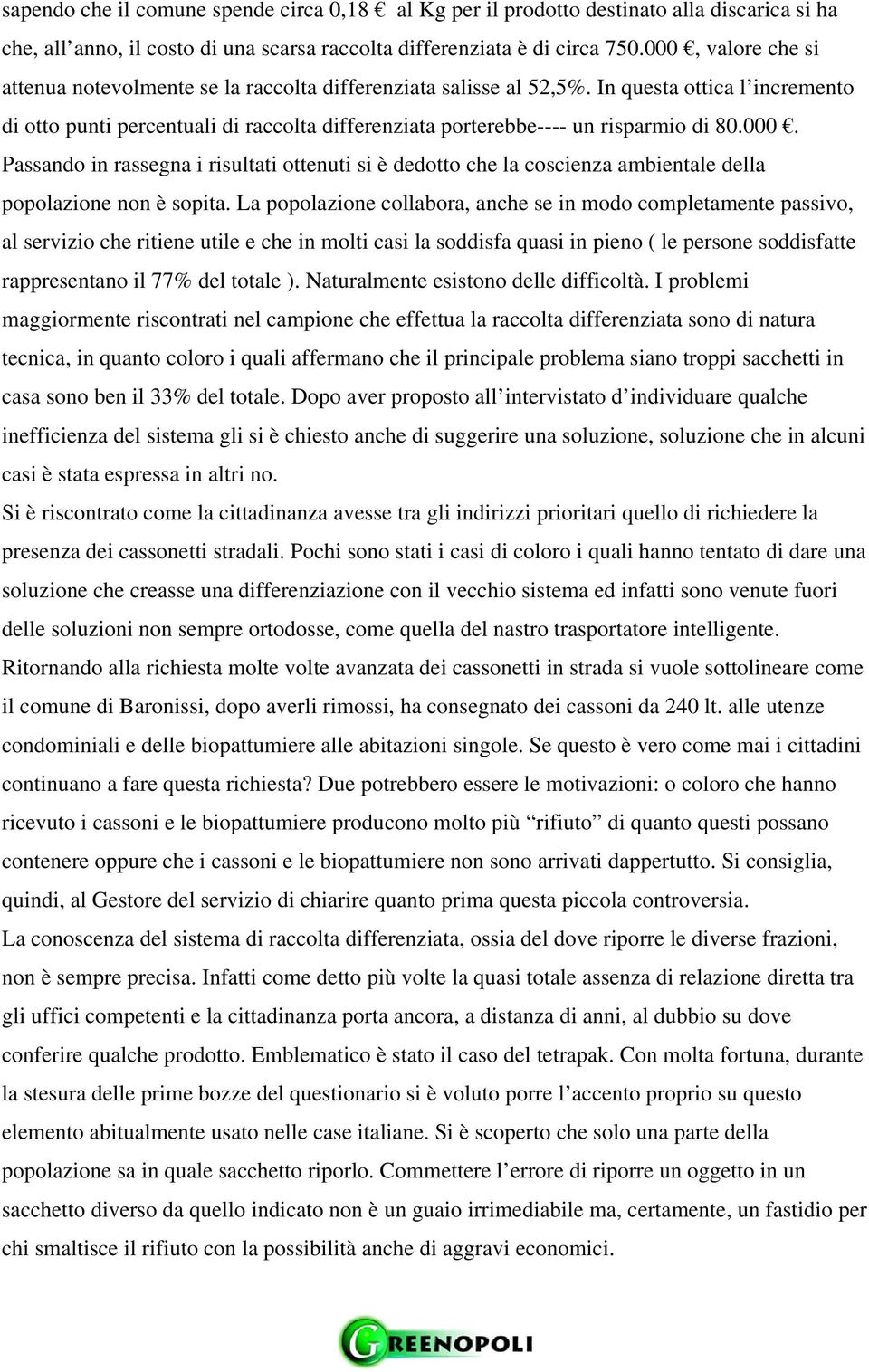 sapendo che il comune spende circa 0,18 € al Kg per il prodotto destinato alla discarica si ha che, all'anno, il costo di una scarsa raccolta differenziata è di circa 750.000 €, valore che si attenua notevolmente se la raccolta differenziata salisse al 52,5%. In questa ottica l'incremento di otto punti percentuali di raccolta differenziata porterebbe---- un risparmio di 80.000 €. Passando in rassegna i risultati ottenuti si è dedotto che la coscienza ambientale della popolazione non è sopita. La popolazione collabora, anche se in modo completamente passivo, al servizio che ritiene utile e che in molti casi la soddisfa quasi in pieno ( le persone soddisfatte rappresentano il 77% del totale ). Naturalmente esistono delle difficoltà. I problemi maggiormente riscontrati nel campione che effettua la raccolta differenziata sono di natura tecnica, in quanto coloro i quali affermano che il principale problema siano troppi sacchetti in casa sono ben il 33% del totale. Dopo aver proposto all'intervistato d'individuare qualche inefficienza del sistema gli si è chiesto anche di suggerire una soluzione, soluzione che in alcuni casi è stata espressa in altri no.
Si è riscontrato come la cittadinanza avesse tra gli indirizzi prioritari quello di richiedere la presenza dei cassonetti stradali. Pochi sono stati i casi di coloro i quali hanno tentato di dare una soluzione che creasse una differenziazione con il vecchio sistema ed infatti sono venute fuori delle soluzioni non sempre ortodosse, come quella del nastro trasportatore intelligente.
Ritornando alla richiesta molte volte avanzata dei cassonetti in strada si vuole sottolineare come il comune di Baronissi, dopo averli rimossi, ha consegnato dei cassoni da 240 lt. alle utenze condominiali e delle biopattumiere alle abitazioni singole. Se questo è vero come mai i cittadini continuano a fare questa richiesta? Due potrebbero essere le motivazioni: o coloro che hanno ricevuto i cassoni e le biopattumiere producono molto più "rifiuto" di quanto questi possano contenere oppure che i cassoni e le biopattumiere non sono arrivati dappertutto. Si consiglia, quindi, al Gestore del servizio di chiarire quanto prima questa piccola controversia.
La conoscenza del sistema di raccolta differenziata, ossia del dove riporre le diverse frazioni, non è sempre precisa. Infatti come detto più volte la quasi totale assenza di relazione diretta tra gli uffici competenti e la cittadinanza porta ancora, a distanza di anni, al dubbio su dove conferire qualche prodotto. Emblematico è stato il caso del tetrapak. Con molta fortuna, durante la stesura delle prime bozze del questionario si è voluto porre l'accento proprio su questo elemento abitualmente usato nelle case italiane. Si è scoperto che solo una parte della popolazione sa in quale sacchetto riporlo. Commettere l'errore di riporre un oggetto in un sacchetto diverso da quello indicato non è un guaio irrimediabile ma, certamente, un fastidio per chi smaltisce il rifiuto con la possibilità anche di aggravi economici.

GREENOPOLI